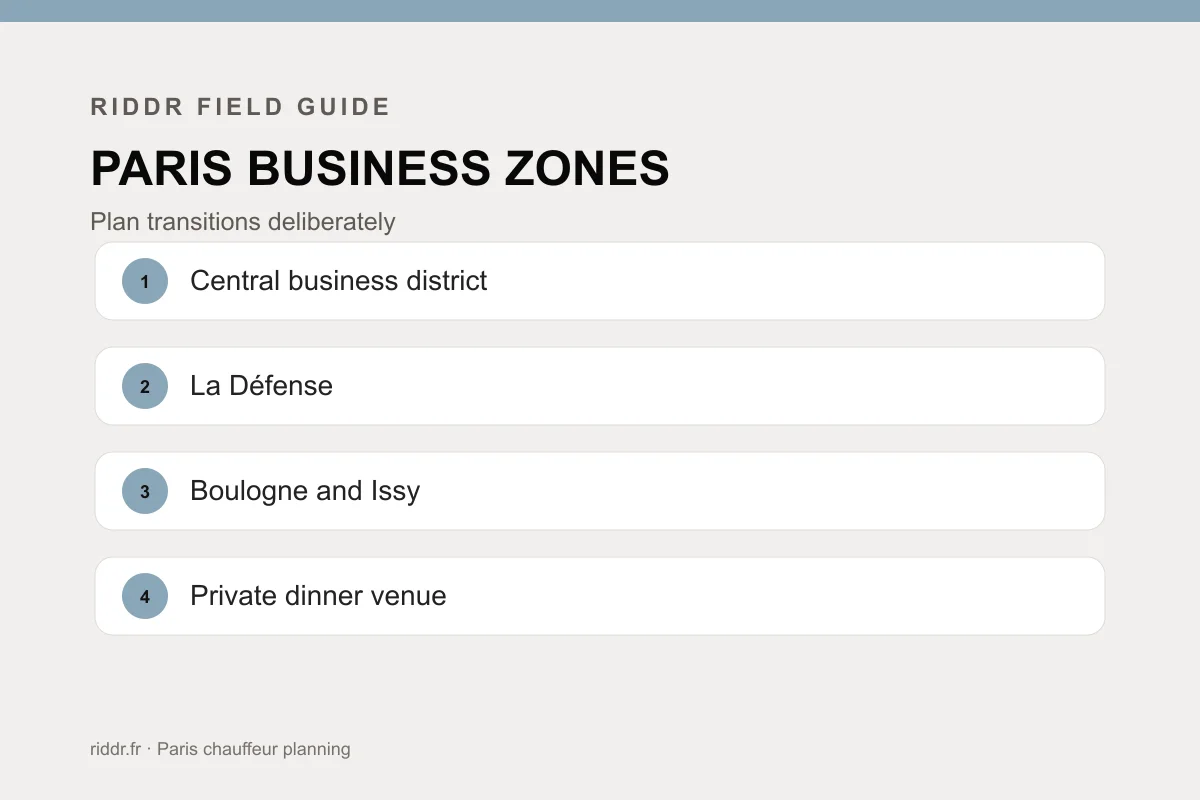 RIDDR FIELD GUIDE

PARIS BUSINESS ZONES

Plan transitions deliberately

1 Central business district

2 La Défense

3 Boulogne and Issy

4 Private dinner venue

riddr.fr · Paris chauffeur planning